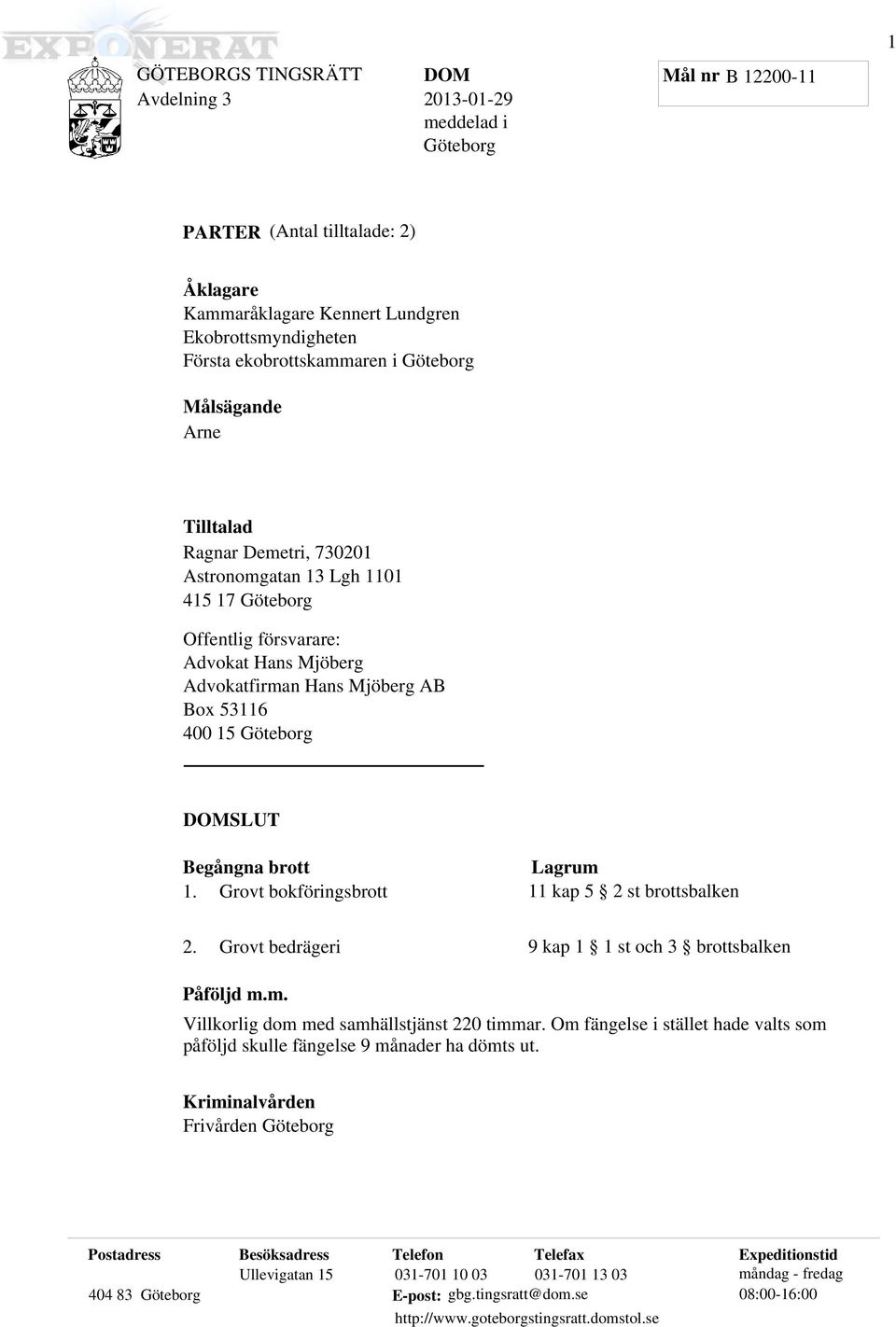 EXPONERAT

1

GÖTEBORGS TINGSRÄTT
Avdelning 3

DOM
2013-01-29
meddelad i
Göteborg

Mål nr B 12200-11

PARTER (Antal tilltalade: 2)

Åklagare
Kammaråklagare Kennert Lundgren
Ekobrottsmyndigheten
Första ekobrottskammaren i Göteborg

Målsägande
Arne

Tilltalad
Ragnar Demetri, 730201
Astronomgatan 13 Lgh 1101
415 17 Göteborg

Offentlig försvarare:
Advokat Hans Mjöberg
Advokatfirman Hans Mjöberg AB
Box 53116
400 15 Göteborg

DOMSLUT

| Begångna brott | Lagrum |
|---|---|
| 1. Grovt bokföringsbrott | 11 kap 5 § 2 st brottsbalken |
| 2. Grovt bedrägeri | 9 kap 1 § 1 st och 3 § brottsbalken |

Påföljd m.m.
Villkorlig dom med samhällstjänst 220 timmar. Om fängelse i stället hade valts som påföljd skulle fängelse 9 månader ha dömts ut.

Kriminalvården
Frivården Göteborg

| Postadress | Besöksadress | Telefon | Telefax | Expeditionstid |
|---|---|---|---|---|
| | Ullevigatan 15 | 031-701 10 03 | 031-701 13 03 | måndag - fredag |
| 404 83 Göteborg | | E-post: gbg.tingsratt@dom.se | | 08:00-16:00 |
| | | http://www.goteborgstingsratt.domstol.se | | |